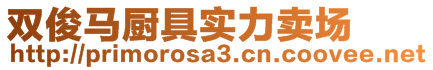 双俊马厨具实力卖场
http://primorosa3.cn.coovee.net